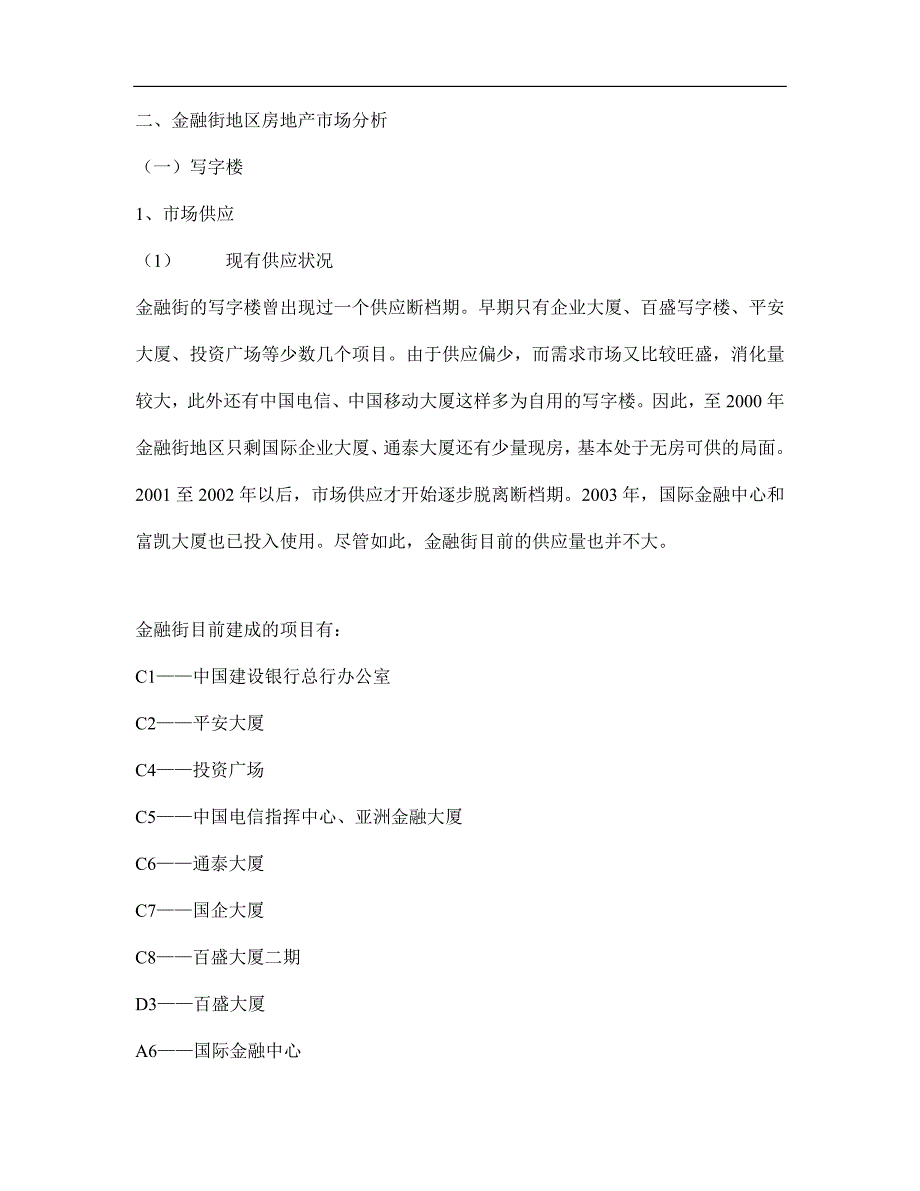 二、金融街地区房地产市场分析

（一）写字楼

1、市场供应

（1）　　现有供应状况

金融街的写字楼曾出现过一个供应断档期。早期只有企业大厦、百盛写字楼、平安大厦、投资广场等少数几个项目。由于供应偏少，而需求市场又比较旺盛，消化量较大，此外还有中国电信、中国移动大厦这样多为自用的写字楼。因此，至 2000 年金融街地区只剩国际企业大厦、通泰大厦还有少量现房，基本处于无房可供的局面。2001 至 2002 年以后，市场供应才开始逐步脱离断档期。2003 年，国际金融中心和富凯大厦也已投入使用。尽管如此，金融街目前的供应量也并不大。

金融街目前建成的项目有：

C1——中国建设银行总行办公室

C2——平安大厦

C4——投资广场

C5——中国电信指挥中心、亚洲金融大厦

C6——通泰大厦

C7——国企大厦

C8——百盛大厦二期

D3——百盛大厦

A6——国际金融中心